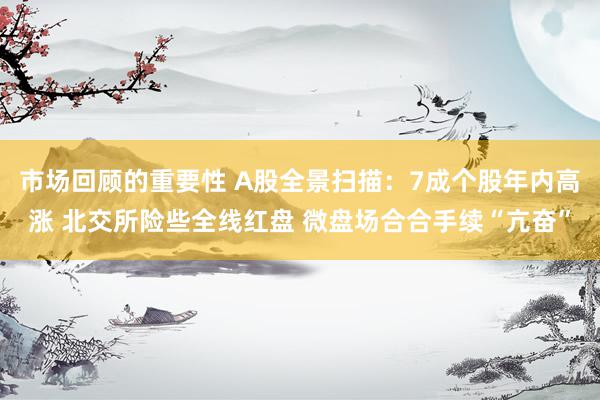 市场回顾的重要性 A股全景扫描：7成个股年内高涨 北交所险些全线红盘 微盘场合合手续“亢奋”